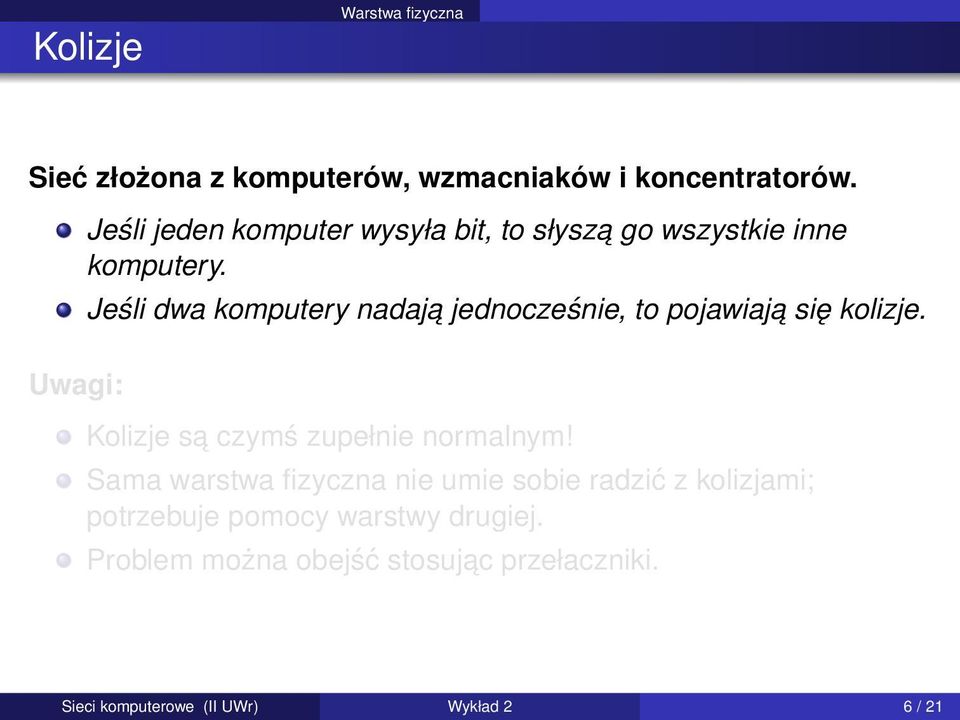 Warstwa fizyczna

Kolizje

Sieć złożona z komputerów, wzmacniaków i koncentratorów.

Jeśli jeden komputer wysyła bit, to słyszą go wszystkie inne komputery.

Jeśli dwa komputery nadają jednocześnie, to pojawiają się kolizje.

Uwagi:

Kolizje są czymś zupełnie normalnym!

Sama warstwa fizyczna nie umie sobie radzić z kolizjami; potrzebuje pomocy warstwy drugiej.

Problem można obejść stosując przełaczniki.

Sieci komputerowe (II UWr) Wykład 2 6 / 21